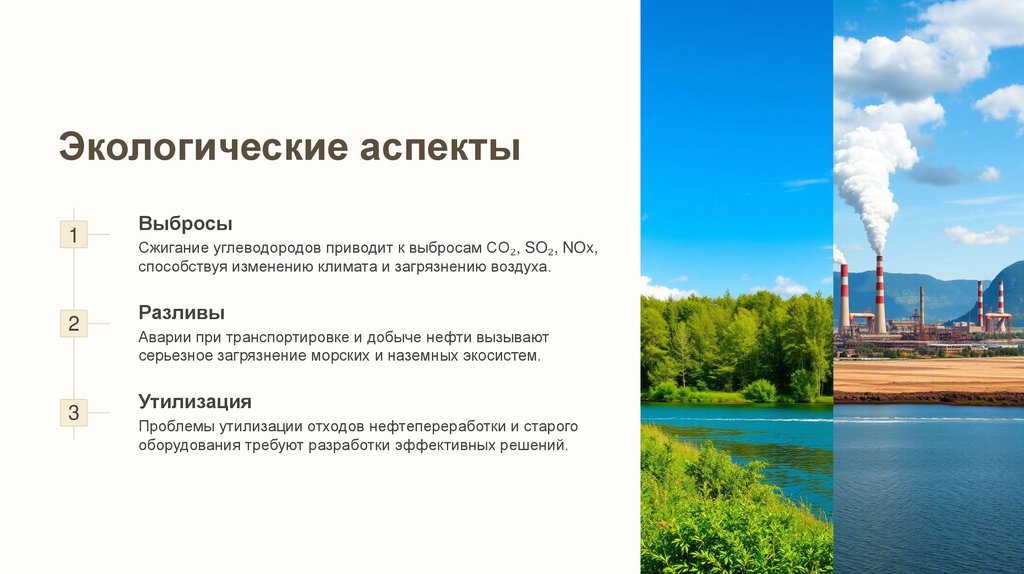 Экологические аспекты

1

Выбросы

Сжигание углеводородов приводит к выбросам $CO_2$, $SO_2$, NOx, способствуя изменению климата и загрязнению воздуха.

2

Разливы

Аварии при транспортировке и добыче нефти вызывают серьезное загрязнение морских и наземных экосистем.

3

Утилизация

Проблемы утилизации отходов нефтепереработки и старого оборудования требуют разработки эффективных решений.